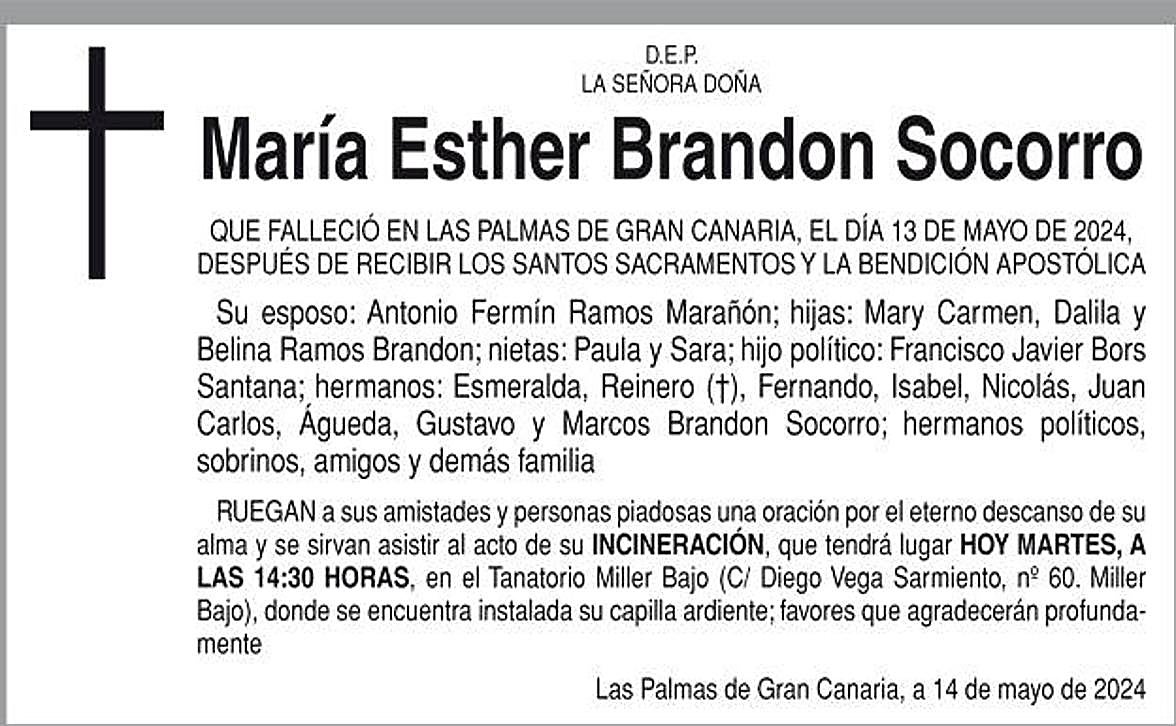 D.E.P.
LA SEÑORA DOÑA

María Esther Brandon Socorro

QUE FALLECIÓ EN LAS PALMAS DE GRAN CANARIA, EL DÍA 13 DE MAYO DE 2024, DESPUÉS DE RECIBIR LOS SANTOS SACRAMENTOS Y LA BENDICIÓN APOSTÓLICA

Su esposo: Antonio Fermín Ramos Marañón; hijas: Mary Carmen, Dalila y Belina Ramos Brandon; nietas: Paula y Sara; hijo político: Francisco Javier Bors Santana; hermanos: Esmeralda, Reinero (†), Fernando, Isabel, Nicolás, Juan Carlos, Águeda, Gustavo y Marcos Brandon Socorro; hermanos políticos, sobrinos, amigos y demás familia

RUEGAN a sus amistades y personas piadosas una oración por el eterno descanso de su alma y se sirvan asistir al acto de su INCINERACIÓN, que tendrá lugar HOY MARTES, A LAS 14:30 HORAS, en el Tanatorio Miller Bajo (C/ Diego Vega Sarmiento, nº 60. Miller Bajo), donde se encuentra instalada su capilla ardiente; favores que agradecerán profundamente

Las Palmas de Gran Canaria, a 14 de mayo de 2024